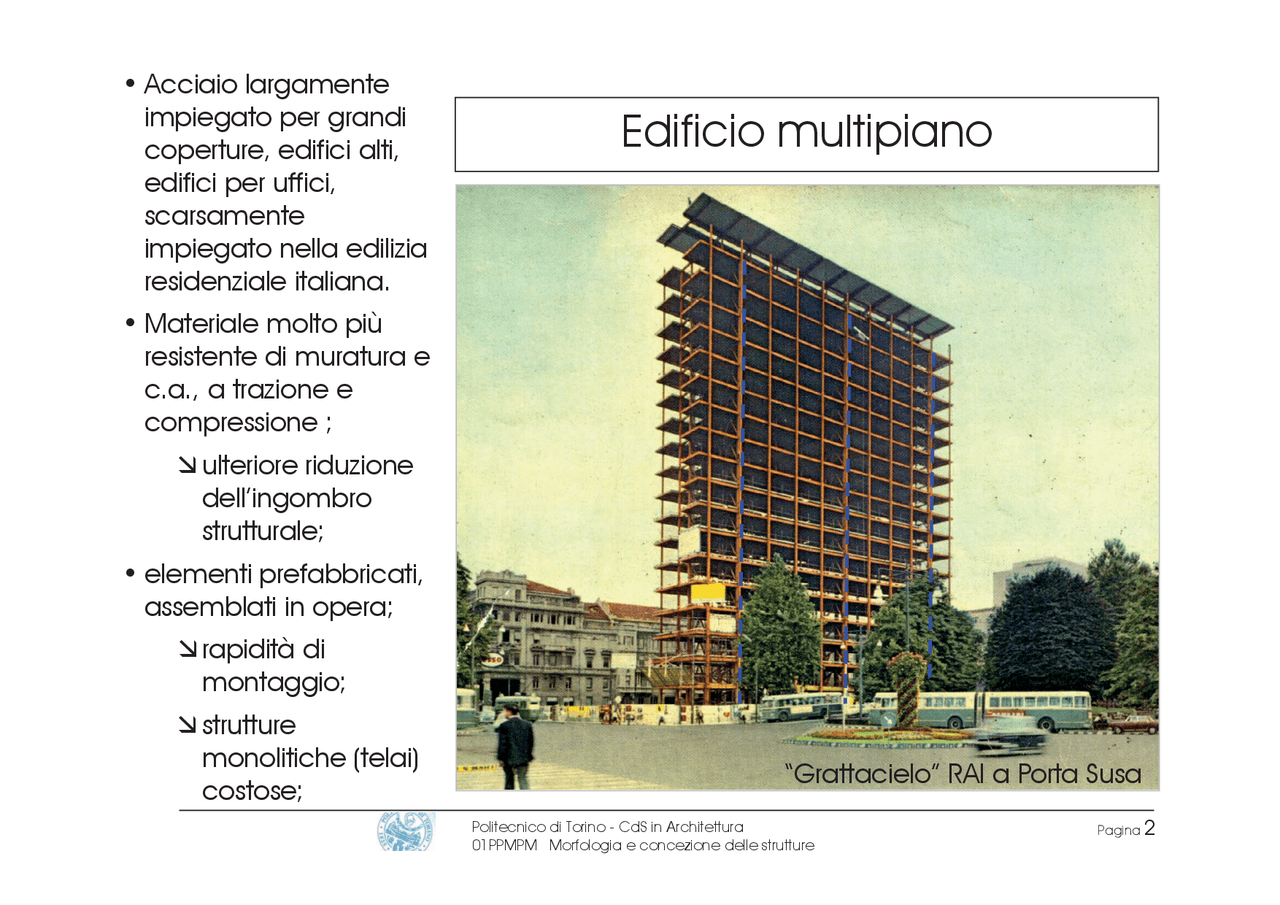 • Acciaio largamente impiegato per grandi coperture, edifici alti, edifici per uffici, scarsamente impiegato nella edilizia residenziale italiana.

• Materiale molto più resistente di muratura e c.a., a trazione e compressione ;

↘ ulteriore riduzione dell'ingombro strutturale;

• elementi prefabbricati, assemblati in opera;

↘ rapidità di montaggio;

↘ strutture monolitiche (telai) costose;

Edificio multipiano

"Grattacielo" RAI a Porta Susa

Politecnico di Torino - CdS in Architettura
01PPMPM Morfologia e concezione delle strutture

Pagina 2